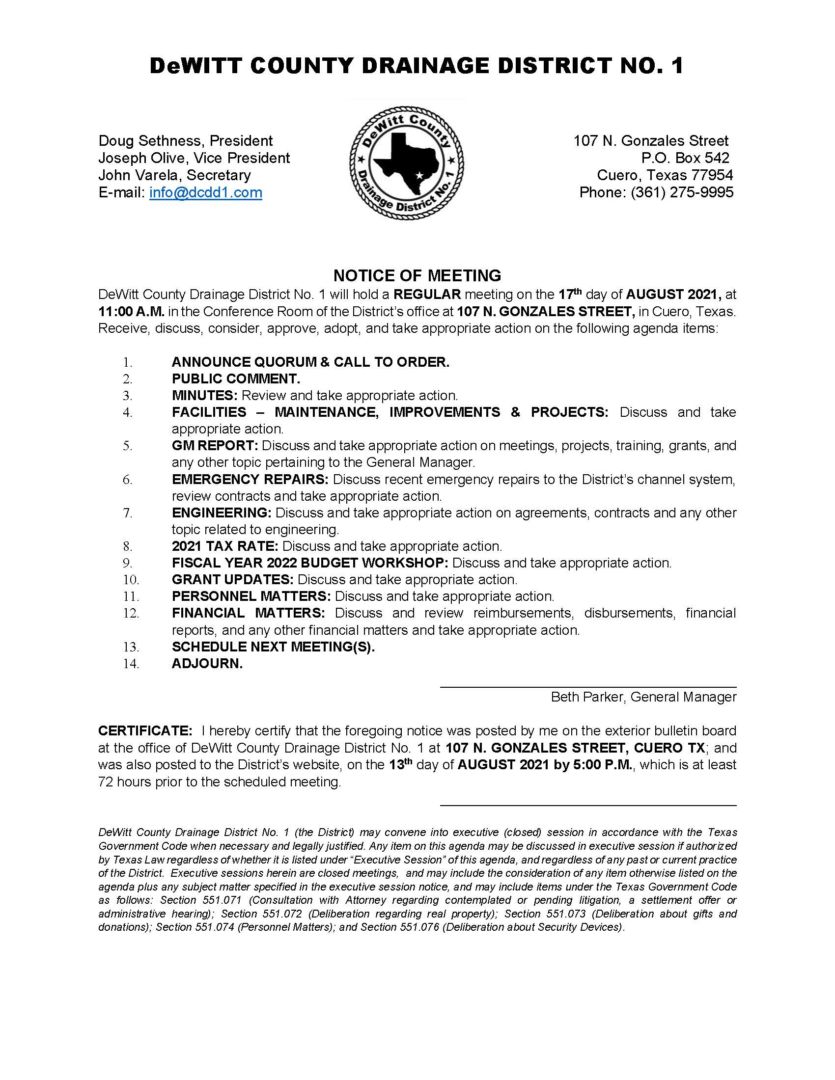 DeWITT COUNTY DRAINAGE DISTRICT NO. 1

Doug Sethness, President
Joseph Olive, Vice President
John Varela, Secretary
E-mail: info@dcdd1.com

DeWitt County Drainage District No. 1

107 N. Gonzales Street
P.O. Box 542
Cuero, Texas 77954
Phone: (361) 275-9995

NOTICE OF MEETING

DeWitt County Drainage District No. 1 will hold a REGULAR meeting on the 17th day of AUGUST 2021, at 11:00 A.M. in the Conference Room of the District's office at 107 N. GONZALES STREET, in Cuero, Texas. Receive, discuss, consider, approve, adopt, and take appropriate action on the following agenda items:

1. ANNOUNCE QUORUM & CALL TO ORDER.
2. PUBLIC COMMENT.
3. MINUTES: Review and take appropriate action.
4. FACILITIES – MAINTENANCE, IMPROVEMENTS & PROJECTS: Discuss and take appropriate action.
5. GM REPORT: Discuss and take appropriate action on meetings, projects, training, grants, and any other topic pertaining to the General Manager.
6. EMERGENCY REPAIRS: Discuss recent emergency repairs to the District's channel system, review contracts and take appropriate action.
7. ENGINEERING: Discuss and take appropriate action on agreements, contracts and any other topic related to engineering.
8. 2021 TAX RATE: Discuss and take appropriate action.
9. FISCAL YEAR 2022 BUDGET WORKSHOP: Discuss and take appropriate action.
10. GRANT UPDATES: Discuss and take appropriate action.
11. PERSONNEL MATTERS: Discuss and take appropriate action.
12. FINANCIAL MATTERS: Discuss and review reimbursements, disbursements, financial reports, and any other financial matters and take appropriate action.
13. SCHEDULE NEXT MEETING(S).
14. ADJOURN.

Beth Parker, General Manager

CERTIFICATE: I hereby certify that the foregoing notice was posted by me on the exterior bulletin board at the office of DeWitt County Drainage District No. 1 at 107 N. GONZALES STREET, CUERO TX; and was also posted to the District's website, on the 13th day of AUGUST 2021 by 5:00 P.M., which is at least 72 hours prior to the scheduled meeting.

DeWitt County Drainage District No. 1 (the District) may convene into executive (closed) session in accordance with the Texas Government Code when necessary and legally justified. Any item on this agenda may be discussed in executive session if authorized by Texas Law regardless of whether it is listed under "Executive Session" of this agenda, and regardless of any past or current practice of the District. Executive sessions herein are closed meetings, and may include the consideration of any item otherwise listed on the agenda plus any subject matter specified in the executive session notice, and may include items under the Texas Government Code as follows: Section 551.071 (Consultation with Attorney regarding contemplated or pending litigation, a settlement offer or administrative hearing); Section 551.072 (Deliberation regarding real property); Section 551.073 (Deliberation about gifts and donations); Section 551.074 (Personnel Matters); and Section 551.076 (Deliberation about Security Devices).